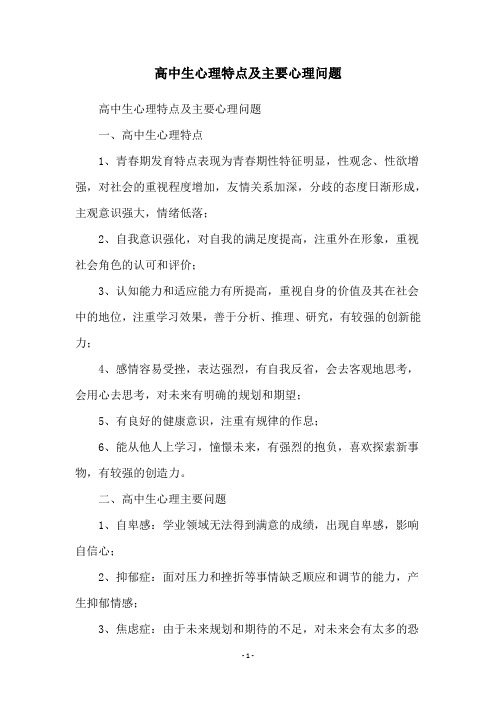 高中生心理特点及主要心理问题

高中生心理特点及主要心理问题

一、高中生心理特点

1、青春期发育特点表现为青春期性特征明显，性观念、性欲增强，对社会的重视程度增加，友情关系加深，分歧的态度日渐形成，主观意识强大，情绪低落；

2、自我意识强化，对自我的满足度提高，注重外在形象，重视社会角色的认可和评价；

3、认知能力和适应能力有所提高，重视自身的价值及其在社会中的地位，注重学习效果，善于分析、推理、研究，有较强的创新能力；

4、感情容易受挫，表达强烈，有自我反省，会去客观地思考，会用心去思考，对未来有明确的规划和期望；

5、有良好的健康意识，注重有规律的作息；

6、能从他人上学习，憧憬未来，有强烈的抱负，喜欢探索新事物，有较强的创造力。

二、高中生心理主要问题

1、自卑感：学业领域无法得到满意的成绩，出现自卑感，影响自信心；

2、抑郁症：面对压力和挫折等事情缺乏顺应和调节的能力，产生抑郁情感；

3、焦虑症：由于未来规划和期待的不足，对未来会有太多的恐

- 1 -